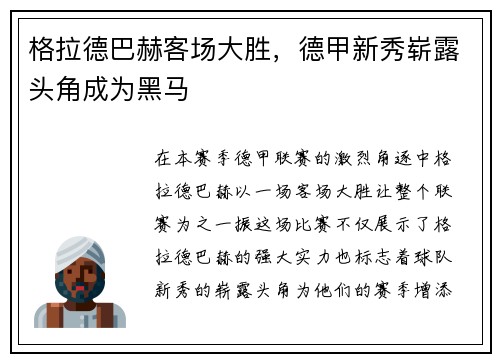 格拉德巴赫客场大胜，德甲新秀崭露头角成为黑马

在本赛季德甲联赛的激烈角逐中格拉德巴赫以一场客场大胜让整个联赛为之一振这场比赛不仅展示了格拉德巴赫的强大实力也标志着球队新秀的崭露头角为他们的赛季增添